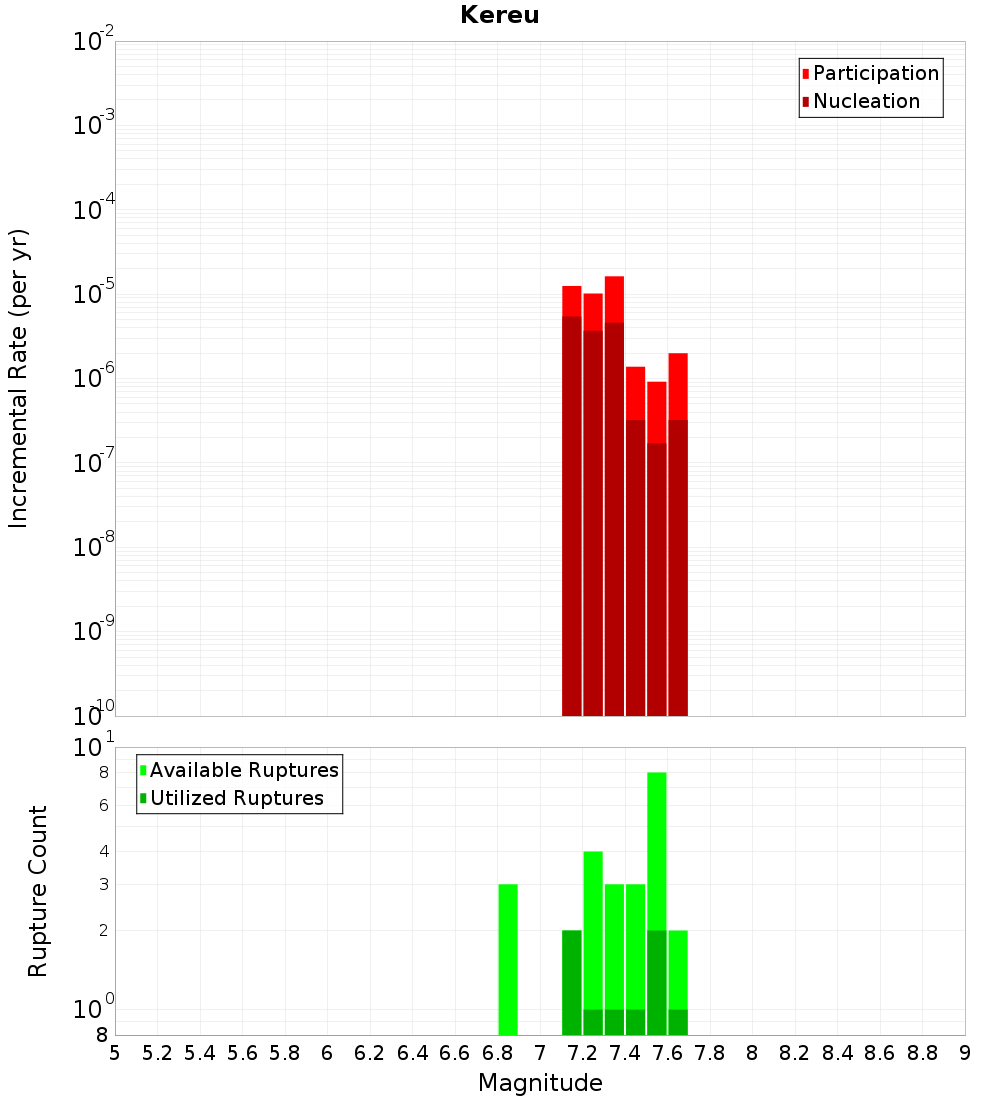 Kereu

Participation
Nucleation

Incremental Rate (per yr)

$10^{-2}$
$10^{-3}$
$10^{-4}$
$10^{-5}$
$10^{-6}$
$10^{-7}$
$10^{-8}$
$10^{-9}$
$10^{-10}$

Available Ruptures
Utilized Ruptures

Rupture Count

$10^{1}$
8
6
4
3
2
$10^{0}$
8

5 5.2 5.4 5.6 5.8 6 6.2 6.4 6.6 6.8 7 7.2 7.4 7.6 7.8 8 8.2 8.4 8.6 8.8 9

Magnitude